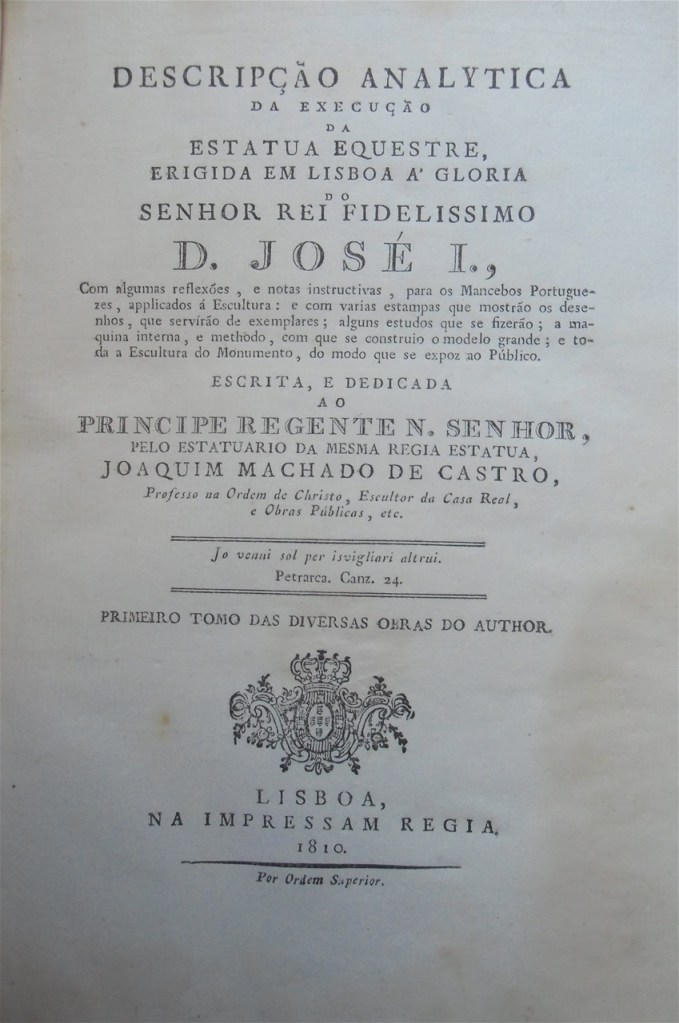 DESCRIPÇÃO ANALYTICA
DA EXECUÇÃO
DA
ESTATUA EQUESTRE,
ERIGIDA EM LISBOA A' GLORIA
DO
SENHOR REI FIDELISSIMO
D. JOSÉ I.,

Com algumas reflexões, e notas instructivas, para os Mancebos Portuguezes, applicados á Escultura: e com varias estampas que mostrão os desenhos, que servírão de exemplares; alguns estudos que se fizerão; a maquina interna, e methodo, com que se construio o modelo grande; e toda a Escultura do Monumento, do modo que se expoz ao Público.

ESCRITA, E DEDICADA
AO
PRINCIPE REGENTE N. SENHOR,
PELO ESTATUARIO DA MESMA REGIA ESTATUA,
JOAQUIM MACHADO DE CASTRO,
Professo na Ordem de Christo, Escultor da Casa Real, e Obras Públicas, etc.

Jo venni sol per isvigliari altrui.
Petrarca. Canz. 24.

PRIMEIRO TOMO DAS DIVERSAS OBRAS DO AUTHOR.

LISBOA,
NA IMPRESSAM REGIA.
1810.

Por Ordem Superior.